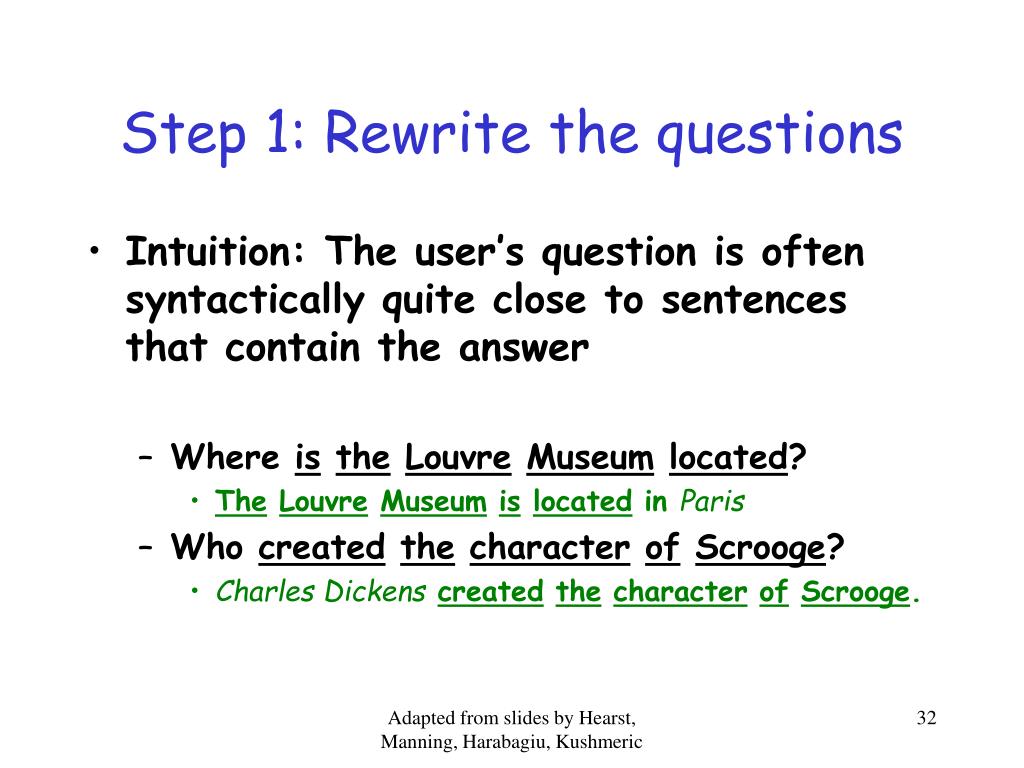 Step 1: Rewrite the questions

• Intuition: The user's question is often syntactically quite close to sentences that contain the answer

– Where is the Louvre Museum located?

• The Louvre Museum is located in Paris

– Who created the character of Scrooge?

• Charles Dickens created the character of Scrooge.

Adapted from slides by Hearst, Manning, Harabagiu, Kushmeric

32